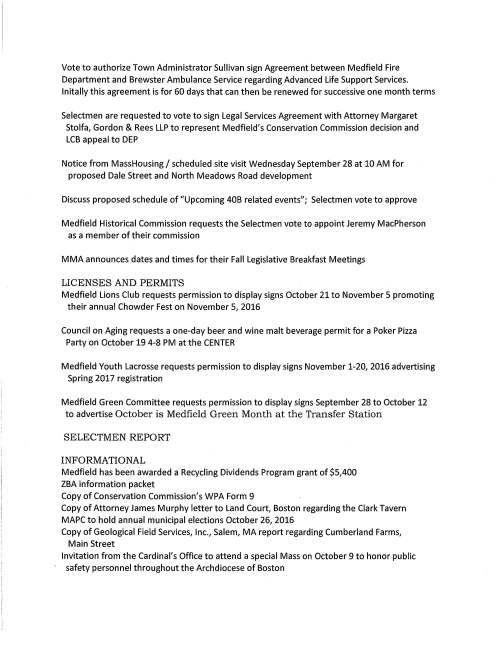 Vote to authorize Town Administrator Sullivan sign Agreement between Medfield Fire Department and Brewster Ambulance Service regarding Advanced Life Support Services. Initally this agreement is for 60 days that can then be renewed for successive one month terms

Selectmen are requested to vote to sign Legal Services Agreement with Attorney Margaret Stolfa, Gordon & Rees LLP to represent Medfield's Conservation Commission decision and LCB appeal to DEP

Notice from MassHousing / scheduled site visit Wednesday September 28 at 10 AM for proposed Dale Street and North Meadows Road development

Discuss proposed schedule of "Upcoming 40B related events"; Selectmen vote to approve

Medfield Historical Commission requests the Selectmen vote to appoint Jeremy MacPherson as a member of their commission

MMA announces dates and times for their Fall Legislative Breakfast Meetings

LICENSES AND PERMITS
Medfield Lions Club requests permission to display signs October 21 to November 5 promoting their annual Chowder Fest on November 5, 2016

Council on Aging requests a one-day beer and wine malt beverage permit for a Poker Pizza Party on October 19 4-8 PM at the CENTER

Medfield Youth Lacrosse requests permission to display signs November 1-20, 2016 advertising Spring 2017 registration

Medfield Green Committee requests permission to display signs September 28 to October 12 to advertise October is Medfield Green Month at the Transfer Station

SELECTMEN REPORT

INFORMATIONAL
Medfield has been awarded a Recycling Dividends Program grant of $5,400
ZBA information packet
Copy of Conservation Commission's WPA Form 9
Copy of Attorney James Murphy letter to Land Court, Boston regarding the Clark Tavern
MAPC to hold annual municipal elections October 26, 2016
Copy of Geological Field Services, Inc., Salem, MA report regarding Cumberland Farms, Main Street
Invitation from the Cardinal's Office to attend a special Mass on October 9 to honor public safety personnel throughout the Archdiocese of Boston